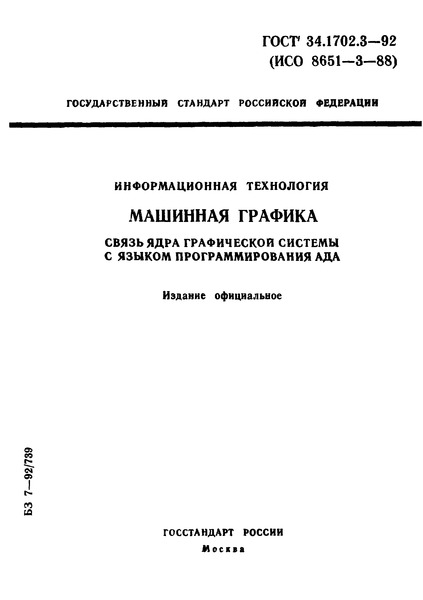 ГОСТ 34.1702.3—92
(ИСО 8651—3—88)

ГОСУДАРСТВЕННЫЙ СТАНДАРТ РОССИЙСКОЙ ФЕДЕРАЦИИ

ИНФОРМАЦИОННАЯ ТЕХНОЛОГИЯ

МАШИННАЯ ГРАФИКА

СВЯЗЬ ЯДРА ГРАФИЧЕСКОЙ СИСТЕМЫ С ЯЗЫКОМ ПРОГРАММИРОВАНИЯ АДА

Издание официальное

БЗ 7—92/739

ГОССТАНДАРТ РОССИИ
Москва